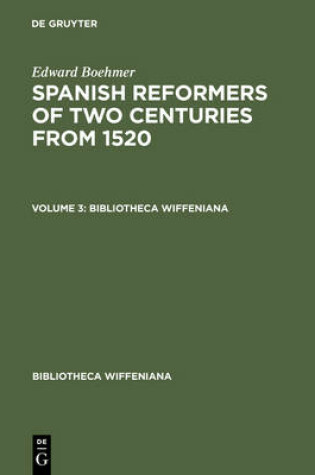 DE GRUYTER

Edward Boehmer

SPANISH REFORMERS OF TWO CENTURIES FROM 1520

VOLUME 3: BIBLIOTHECA WIFFENIANA

BIBLIOTHECA WIFFENIANA

DE G